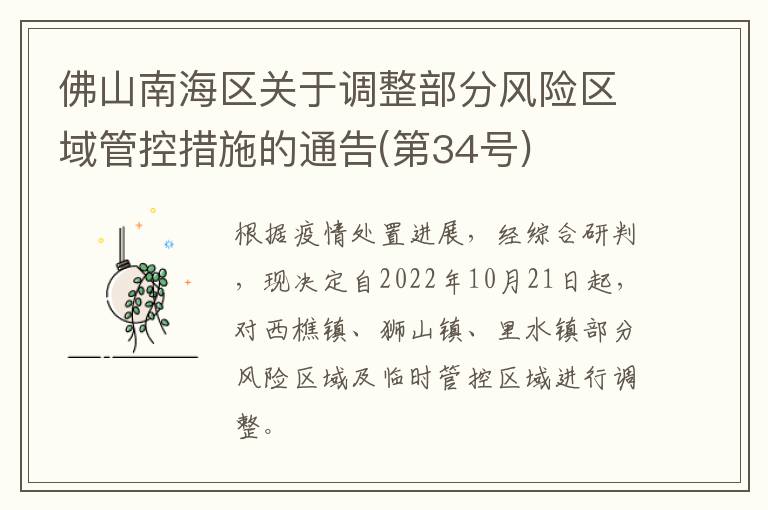 佛山南海区关于调整部分风险区域管控措施的通告(第34号)

根据疫情处置进展，经综合研判，现决定自2022年10月21日起，对西樵镇、狮山镇、里水镇部分风险区域及临时管控区域进行调整。